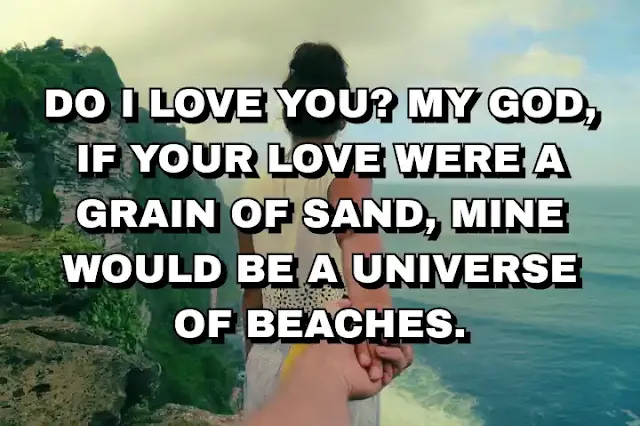 DO I LOVE YOU? MY GOD, IF YOUR LOVE WERE A GRAIN OF SAND, MINE WOULD BE A UNIVERSE OF BEACHES.